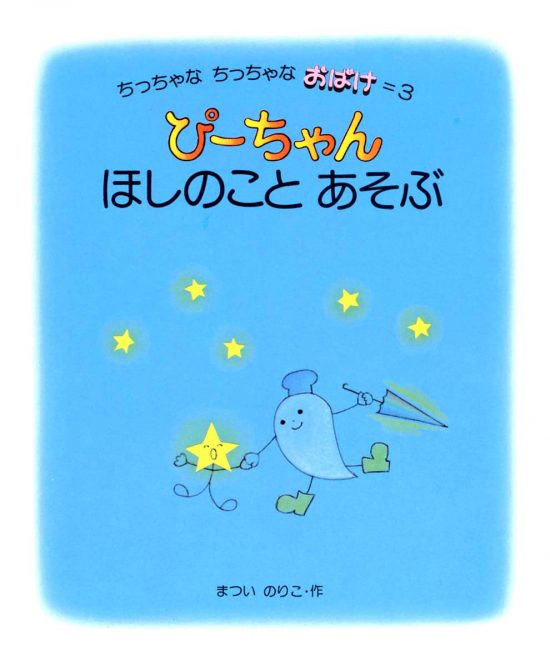 ちっちゃな ちっちゃな おばけ＝3

ぴーちゃん
ほしのこと あそぶ

まつい のりこ・作